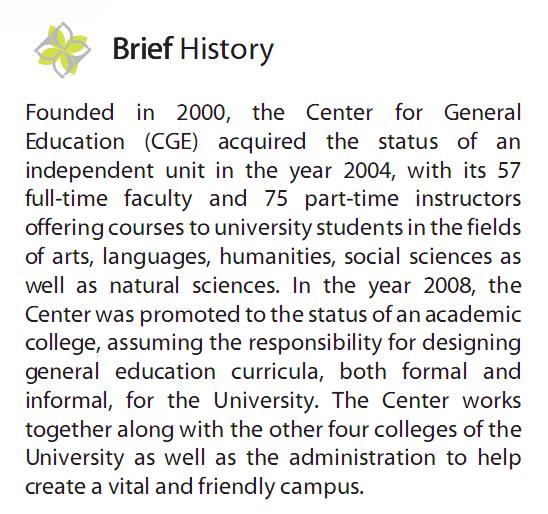 Brief History

Founded in 2000, the Center for General Education (CGE) acquired the status of an independent unit in the year 2004, with its 57 full-time faculty and 75 part-time instructors offering courses to university students in the fields of arts, languages, humanities, social sciences as well as natural sciences. In the year 2008, the Center was promoted to the status of an academic college, assuming the responsibility for designing general education curricula, both formal and informal, for the University. The Center works together along with the other four colleges of the University as well as the administration to help create a vital and friendly campus.